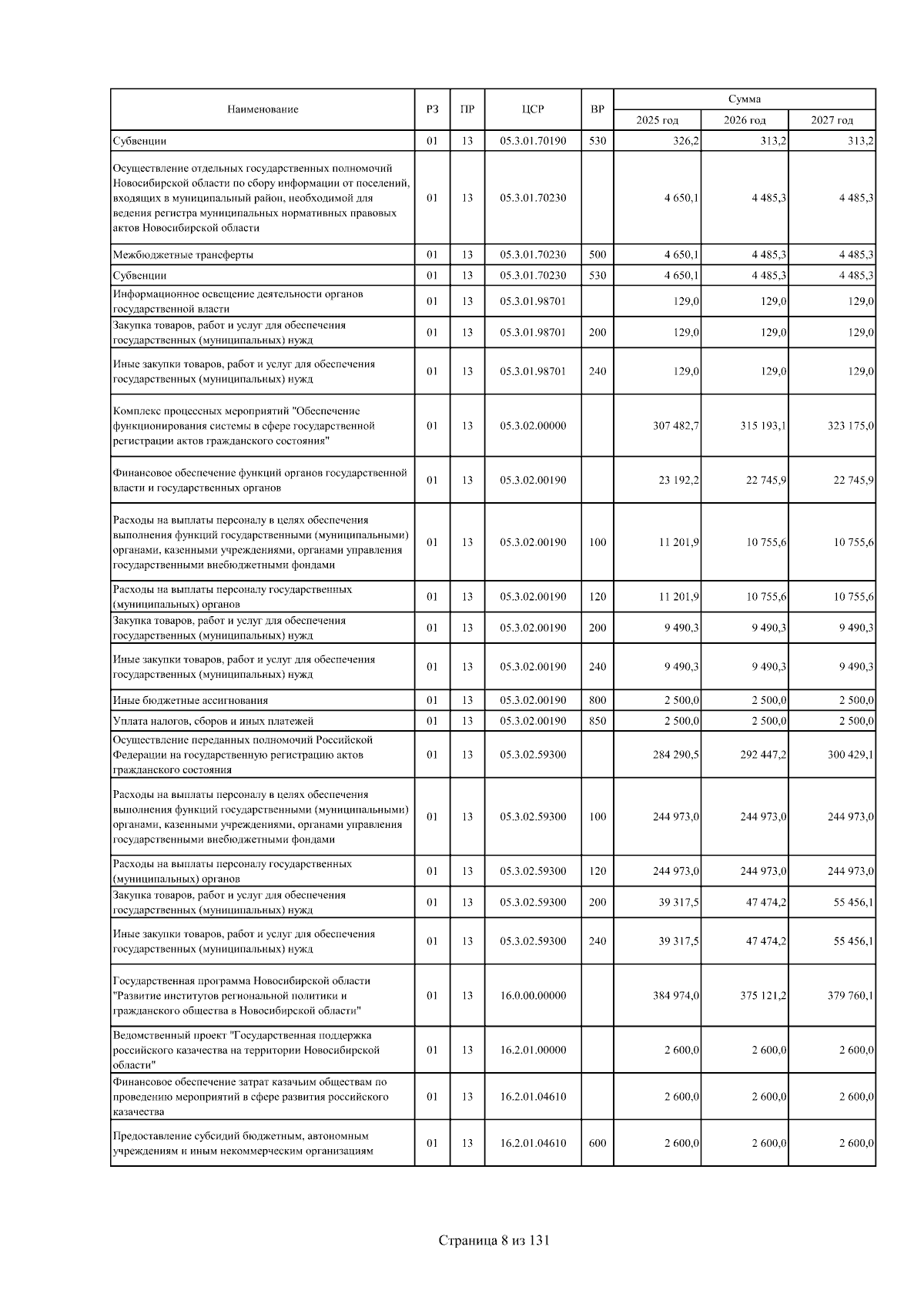 | Наименование | РЗ | ПР | ЦСР | ВР | Сумма 2025 год | Сумма 2026 год | Сумма 2027 год |
|---|---|---|---|---|---|---|---|
| Субвенции | 01 | 13 | 05.3.01.70190 | 530 | 326,2 | 313,2 | 313,2 |
| Осуществление отдельных государственных полномочий Новосибирской области по сбору информации от поселений, входящих в муниципальный район, необходимой для ведения регистра муниципальных нормативных правовых актов Новосибирской области | 01 | 13 | 05.3.01.70230 | | 4 650,1 | 4 485,3 | 4 485,3 |
| Межбюджетные трансферты | 01 | 13 | 05.3.01.70230 | 500 | 4 650,1 | 4 485,3 | 4 485,3 |
| Субвенции | 01 | 13 | 05.3.01.70230 | 530 | 4 650,1 | 4 485,3 | 4 485,3 |
| Информационное освещение деятельности органов государственной власти | 01 | 13 | 05.3.01.98701 | | 129,0 | 129,0 | 129,0 |
| Закупка товаров, работ и услуг для обеспечения государственных (муниципальных) нужд | 01 | 13 | 05.3.01.98701 | 200 | 129,0 | 129,0 | 129,0 |
| Иные закупки товаров, работ и услуг для обеспечения государственных (муниципальных) нужд | 01 | 13 | 05.3.01.98701 | 240 | 129,0 | 129,0 | 129,0 |
| Комплекс процессных мероприятий "Обеспечение функционирования системы в сфере государственной регистрации актов гражданского состояния" | 01 | 13 | 05.3.02.00000 | | 307 482,7 | 315 193,1 | 323 175,0 |
| Финансовое обеспечение функций органов государственной власти и государственных органов | 01 | 13 | 05.3.02.00190 | | 23 192,2 | 22 745,9 | 22 745,9 |
| Расходы на выплаты персоналу в целях обеспечения выполнения функций государственными (муниципальными) органами, казенными учреждениями, органами управления государственными внебюджетными фондами | 01 | 13 | 05.3.02.00190 | 100 | 11 201,9 | 10 755,6 | 10 755,6 |
| Расходы на выплаты персоналу государственных (муниципальных) органов | 01 | 13 | 05.3.02.00190 | 120 | 11 201,9 | 10 755,6 | 10 755,6 |
| Закупка товаров, работ и услуг для обеспечения государственных (муниципальных) нужд | 01 | 13 | 05.3.02.00190 | 200 | 9 490,3 | 9 490,3 | 9 490,3 |
| Иные закупки товаров, работ и услуг для обеспечения государственных (муниципальных) нужд | 01 | 13 | 05.3.02.00190 | 240 | 9 490,3 | 9 490,3 | 9 490,3 |
| Иные бюджетные ассигнования | 01 | 13 | 05.3.02.00190 | 800 | 2 500,0 | 2 500,0 | 2 500,0 |
| Уплата налогов, сборов и иных платежей | 01 | 13 | 05.3.02.00190 | 850 | 2 500,0 | 2 500,0 | 2 500,0 |
| Осуществление переданных полномочий Российской Федерации на государственную регистрацию актов гражданского состояния | 01 | 13 | 05.3.02.59300 | | 284 290,5 | 292 447,2 | 300 429,1 |
| Расходы на выплаты персоналу в целях обеспечения выполнения функций государственными (муниципальными) органами, казенными учреждениями, органами управления государственными внебюджетными фондами | 01 | 13 | 05.3.02.59300 | 100 | 244 973,0 | 244 973,0 | 244 973,0 |
| Расходы на выплаты персоналу государственных (муниципальных) органов | 01 | 13 | 05.3.02.59300 | 120 | 244 973,0 | 244 973,0 | 244 973,0 |
| Закупка товаров, работ и услуг для обеспечения государственных (муниципальных) нужд | 01 | 13 | 05.3.02.59300 | 200 | 39 317,5 | 47 474,2 | 55 456,1 |
| Иные закупки товаров, работ и услуг для обеспечения государственных (муниципальных) нужд | 01 | 13 | 05.3.02.59300 | 240 | 39 317,5 | 47 474,2 | 55 456,1 |
| Государственная программа Новосибирской области "Развитие институтов региональной политики и гражданского общества в Новосибирской области" | 01 | 13 | 16.0.00.00000 | | 384 974,0 | 375 121,2 | 379 760,1 |
| Ведомственный проект "Государственная поддержка российского казачества на территории Новосибирской области" | 01 | 13 | 16.2.01.00000 | | 2 600,0 | 2 600,0 | 2 600,0 |
| Финансовое обеспечение затрат казачьим обществам по проведению мероприятий в сфере развития российского казачества | 01 | 13 | 16.2.01.04610 | | 2 600,0 | 2 600,0 | 2 600,0 |
| Предоставление субсидий бюджетным, автономным учреждениям и иным некоммерческим организациям | 01 | 13 | 16.2.01.04610 | 600 | 2 600,0 | 2 600,0 | 2 600,0 |

Страница 8 из 131